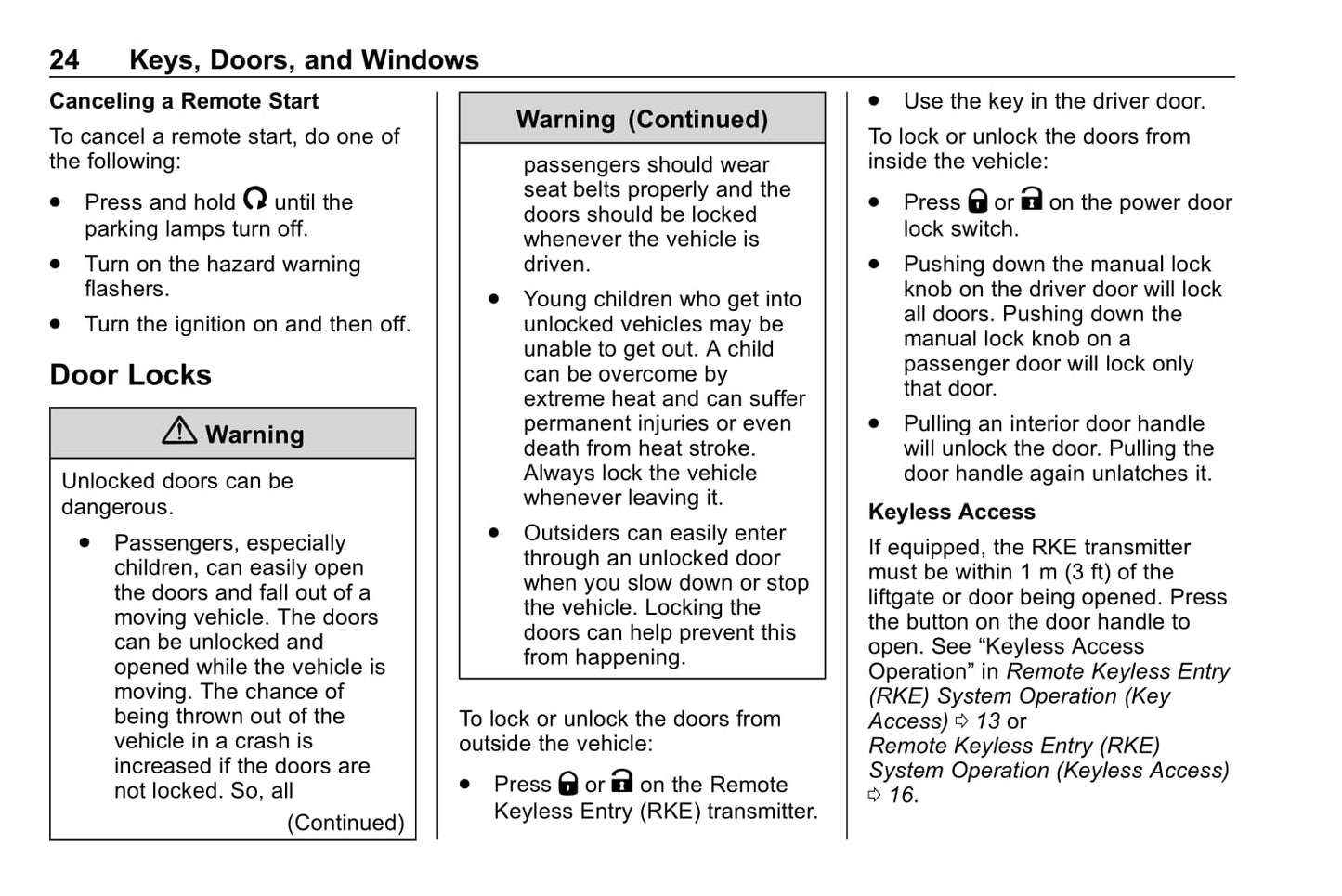 24 Keys, Doors, and Windows

Canceling a Remote Start

To cancel a remote start, do one of the following:

- Press and hold until the parking lamps turn off.
- Turn on the hazard warning flashers.
- Turn the ignition on and then off.

Door Locks

Warning

Unlocked doors can be dangerous.

- Passengers, especially children, can easily open the doors and fall out of a moving vehicle. The doors can be unlocked and opened while the vehicle is moving. The chance of being thrown out of the vehicle in a crash is increased if the doors are not locked. So, all

(Continued)

Warning (Continued)

passengers should wear seat belts properly and the doors should be locked whenever the vehicle is driven.

- Young children who get into unlocked vehicles may be unable to get out. A child can be overcome by extreme heat and can suffer permanent injuries or even death from heat stroke. Always lock the vehicle whenever leaving it.
- Outsiders can easily enter through an unlocked door when you slow down or stop the vehicle. Locking the doors can help prevent this from happening.

To lock or unlock the doors from outside the vehicle:

- Press or on the Remote Keyless Entry (RKE) transmitter.
- Use the key in the driver door.

To lock or unlock the doors from inside the vehicle:

- Press or on the power door lock switch.
- Pushing down the manual lock knob on the driver door will lock all doors. Pushing down the manual lock knob on a passenger door will lock only that door.
- Pulling an interior door handle will unlock the door. Pulling the door handle again unlatches it.

Keyless Access

If equipped, the RKE transmitter must be within 1 m (3 ft) of the liftgate or door being opened. Press the button on the door handle to open. See “Keyless Access Operation” in Remote Keyless Entry (RKE) System Operation (Key Access) ⇨ 13 or Remote Keyless Entry (RKE) System Operation (Keyless Access) ⇨ 16.